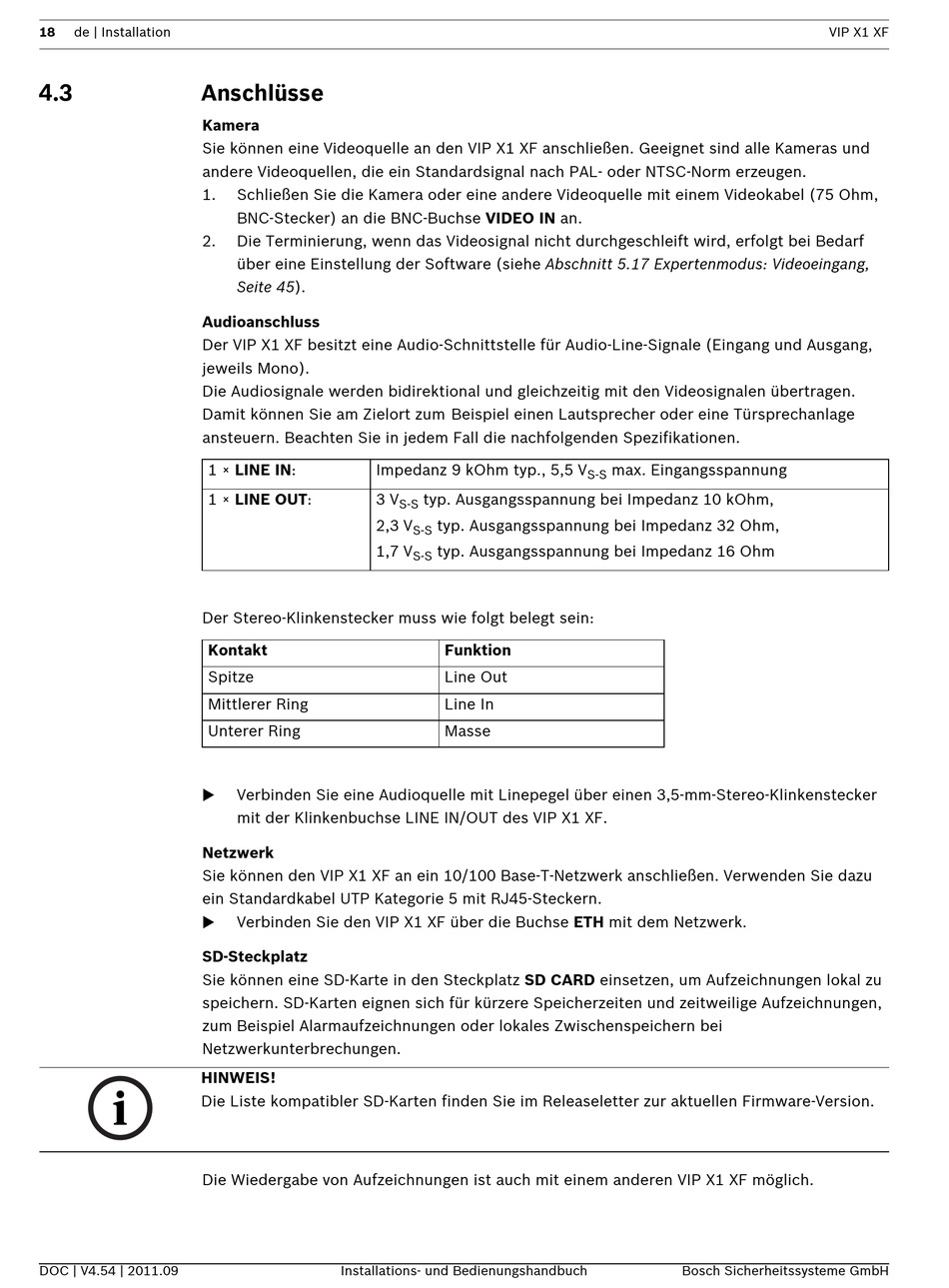 18 de | Installation VIP X1 XF

4.3 Anschlüsse

Kamera
Sie können eine Videoquelle an den VIP X1 XF anschließen. Geeignet sind alle Kameras und andere Videoquellen, die ein Standardsignal nach PAL- oder NTSC-Norm erzeugen.
1. Schließen Sie die Kamera oder eine andere Videoquelle mit einem Videokabel (75 Ohm, BNC-Stecker) an die BNC-Buchse VIDEO IN an.
2. Die Terminierung, wenn das Videosignal nicht durchgeschleift wird, erfolgt bei Bedarf über eine Einstellung der Software (siehe Abschnitt 5.17 Expertenmodus: Videoeingang, Seite 45).

Audioanschluss
Der VIP X1 XF besitzt eine Audio-Schnittstelle für Audio-Line-Signale (Eingang und Ausgang, jeweils Mono).
Die Audiosignale werden bidirektional und gleichzeitig mit den Videosignalen übertragen. Damit können Sie am Zielort zum Beispiel einen Lautsprecher oder eine Türsprechanlage ansteuern. Beachten Sie in jedem Fall die nachfolgenden Spezifikationen.

| 1 × LINE IN: | Impedanz 9 kOhm typ., 5,5 $V_{S-S}$ max. Eingangsspannung |
|---|---|
| 1 × LINE OUT: | 3 $V_{S-S}$ typ. Ausgangsspannung bei Impedanz 10 kOhm, 2,3 $V_{S-S}$ typ. Ausgangsspannung bei Impedanz 32 Ohm, 1,7 $V_{S-S}$ typ. Ausgangsspannung bei Impedanz 16 Ohm |

Der Stereo-Klinkenstecker muss wie folgt belegt sein:

| Kontakt | Funktion |
|---|---|
| Spitze | Line Out |
| Mittlerer Ring | Line In |
| Unterer Ring | Masse |

▶ Verbinden Sie eine Audioquelle mit Linepegel über einen 3,5-mm-Stereo-Klinkenstecker mit der Klinkenbuchse LINE IN/OUT des VIP X1 XF.

Netzwerk
Sie können den VIP X1 XF an ein 10/100 Base-T-Netzwerk anschließen. Verwenden Sie dazu ein Standardkabel UTP Kategorie 5 mit RJ45-Steckern.
▶ Verbinden Sie den VIP X1 XF über die Buchse ETH mit dem Netzwerk.

SD-Steckplatz
Sie können eine SD-Karte in den Steckplatz SD CARD einsetzen, um Aufzeichnungen lokal zu speichern. SD-Karten eignen sich für kürzere Speicherzeiten und zeitweilige Aufzeichnungen, zum Beispiel Alarmaufzeichnungen oder lokales Zwischenspeichern bei Netzwerkunterbrechungen.

HINWEIS!
Die Liste kompatibler SD-Karten finden Sie im Releaseletter zur aktuellen Firmware-Version.

Die Wiedergabe von Aufzeichnungen ist auch mit einem anderen VIP X1 XF möglich.

DOC | V4.54 | 2011.09 Installations- und Bedienungshandbuch Bosch Sicherheitssysteme GmbH